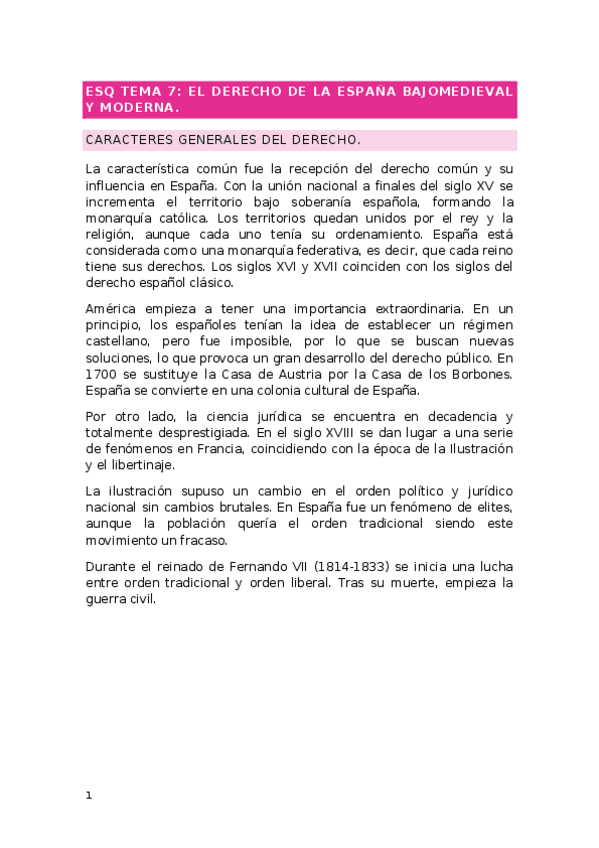 ESQ TEMA 7: EL DERECHO DE LA ESPAÑA BAJOMEDIEVAL Y MODERNA.

CARACTERES GENERALES DEL DERECHO.

La característica común fue la recepción del derecho común y su influencia en España. Con la unión nacional a finales del siglo XV se incrementa el territorio bajo soberanía española, formando la monarquía católica. Los territorios quedan unidos por el rey y la religión, aunque cada uno tenía su ordenamiento. España está considerada como una monarquía federativa, es decir, que cada reino tiene sus derechos. Los siglos XVI y XVII coinciden con los siglos del derecho español clásico.

América empieza a tener una importancia extraordinaria. En un principio, los españoles tenían la idea de establecer un régimen castellano, pero fue imposible, por lo que se buscan nuevas soluciones, lo que provoca un gran desarrollo del derecho público. En 1700 se sustituye la Casa de Austria por la Casa de los Borbones. España se convierte en una colonia cultural de España.

Por otro lado, la ciencia jurídica se encuentra en decadencia y totalmente desprestigiada. En el siglo XVIII se dan lugar a una serie de fenómenos en Francia, coincidiendo con la época de la Ilustración y el libertinaje.

La ilustración supuso un cambio en el orden político y jurídico nacional sin cambios brutales. En España fue un fenómeno de elites, aunque la población quería el orden tradicional siendo este movimiento un fracaso.

Durante el reinado de Fernando VII (1814-1833) se inicia una lucha entre orden tradicional y orden liberal. Tras su muerte, empieza la guerra civil.

1